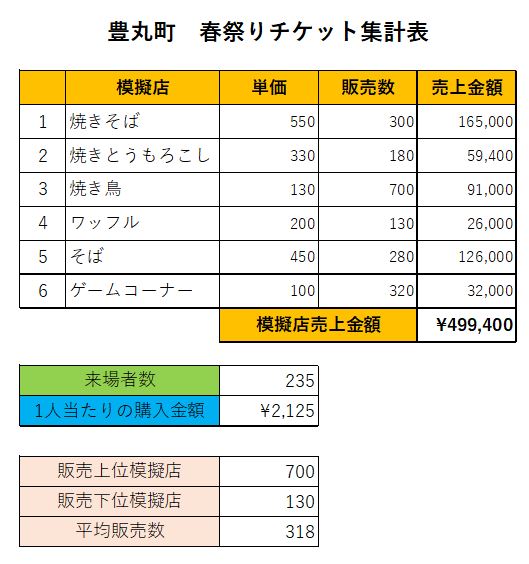 豊丸町　春祭りチケット集計表

| | 模擬店 | 単価 | 販売数 | 売上金額 |
|---|---|---|---|---|
| 1 | 焼きそば | 550 | 300 | 165,000 |
| 2 | 焼きとうもろこし | 330 | 180 | 59,400 |
| 3 | 焼き鳥 | 130 | 700 | 91,000 |
| 4 | ワッフル | 200 | 130 | 26,000 |
| 5 | そば | 450 | 280 | 126,000 |
| 6 | ゲームコーナー | 100 | 320 | 32,000 |
| | | 模擬店売上金額 | | ¥499,400 |

| 来場者数 | 235 |
|---|---|
| 1人当たりの購入金額 | ¥2,125 |

| 販売上位模擬店 | 700 |
|---|---|
| 販売下位模擬店 | 130 |
| 平均販売数 | 318 |